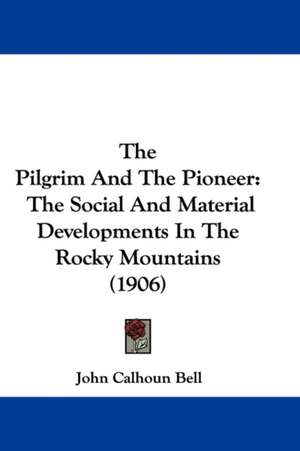 The
Pilgrim And The Pioneer:
The Social And Material
Developments In The
Rocky Mountains
(1906)

John Calhoun Bell